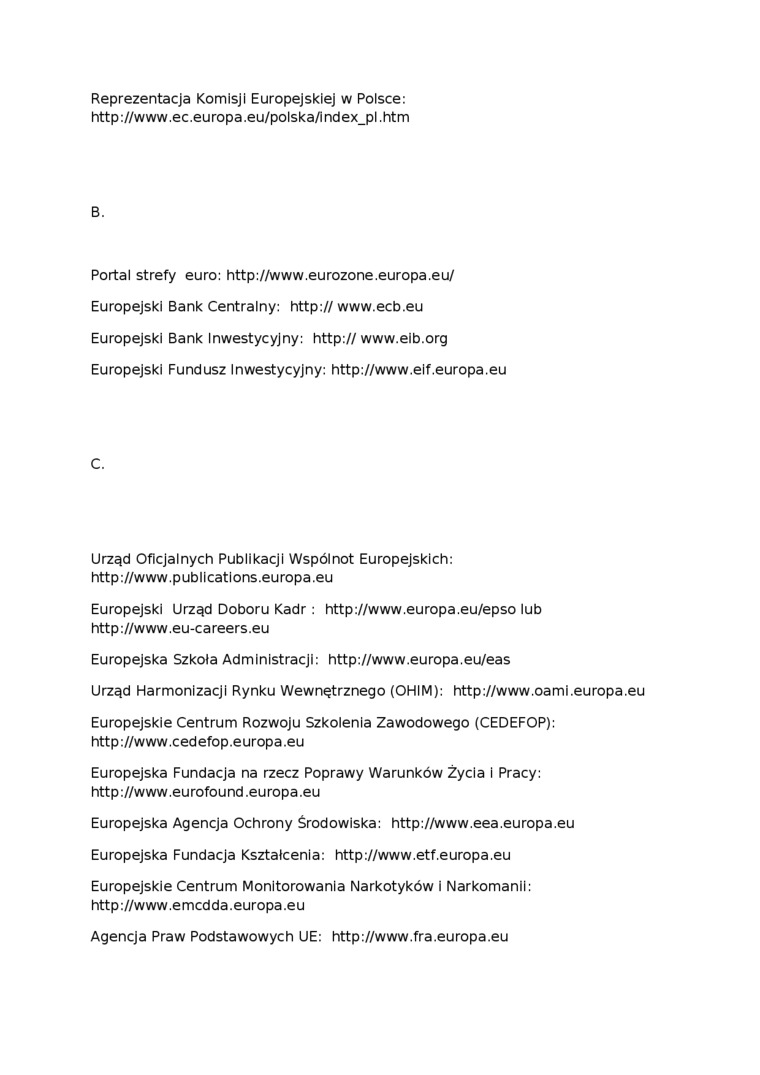 Reprezentacja Komisji Europejskiej w Polsce: http://www.ec.europa.eu/polska/index_pl.htm

B.

Portal strefy euro: http://www.eurozone.europa.eu/

Europejski Bank Centralny: http:// www.ecb.eu

Europejski Bank Inwestycyjny: http:// www.eib.org

Europejski Fundusz Inwestycyjny: http://www.eif.europa.eu

C.

Urząd Oficjalnych Publikacji Wspólnot Europejskich: http://www.publications.europa.eu

Europejski Urząd Doboru Kadr : http://www.europa.eu/epso lub http://www.eu-careers.eu

Europejska Szkoła Administracji: http://www.europa.eu/eas

Urząd Harmonizacji Rynku Wewnętrznego (OHIM): http://www.oami.europa.eu

Europejskie Centrum Rozwoju Szkolenia Zawodowego (CEDEFOP): http://www.cedefop.europa.eu

Europejska Fundacja na rzecz Poprawy Warunków Życia i Pracy: http://www.eurofound.europa.eu

Europejska Agencja Ochrony Środowiska: http://www.eea.europa.eu

Europejska Fundacja Kształcenia: http://www.etf.europa.eu

Europejskie Centrum Monitorowania Narkotyków i Narkomanii: http://www.emcdda.europa.eu

Agencja Praw Podstawowych UE: http://www.fra.europa.eu